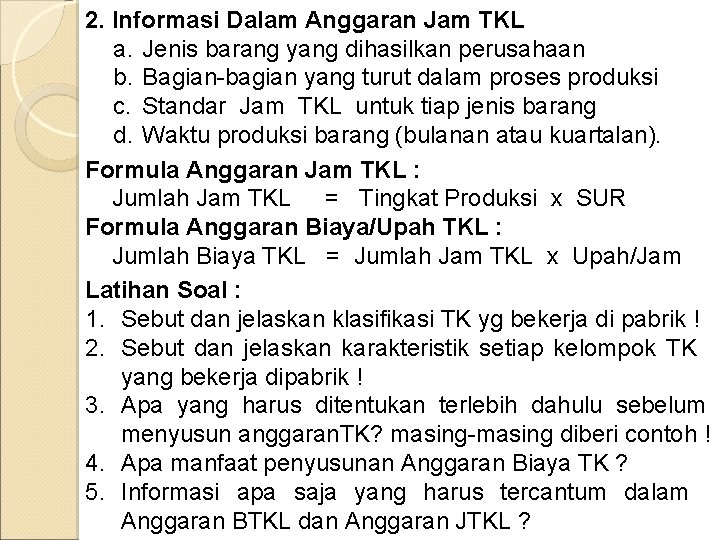 2. Informasi Dalam Anggaran Jam TKL
a. Jenis barang yang dihasilkan perusahaan
b. Bagian-bagian yang turut dalam proses produksi
c. Standar Jam TKL untuk tiap jenis barang
d. Waktu produksi barang (bulanan atau kuartalan).

Formula Anggaran Jam TKL :
Jumlah Jam TKL = Tingkat Produksi x SUR
Formula Anggaran Biaya/Upah TKL :
Jumlah Biaya TKL = Jumlah Jam TKL x Upah/Jam

Latihan Soal :
1. Sebut dan jelaskan klasifikasi TK yg bekerja di pabrik !
2. Sebut dan jelaskan karakteristik setiap kelompok TK yang bekerja dipabrik !
3. Apa yang harus ditentukan terlebih dahulu sebelum menyusun anggaranTK? masing-masing diberi contoh !
4. Apa manfaat penyusunan Anggaran Biaya TK ?
5. Informasi apa saja yang harus tercantum dalam Anggaran BTKL dan Anggaran JTKL ?